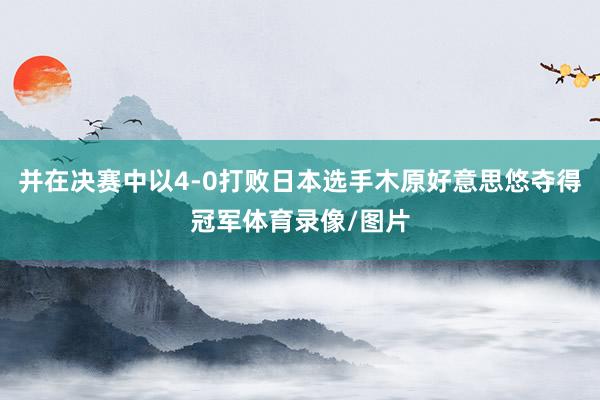 并在决赛中以4-0打败日本选手木原好意思悠夺得冠军体育录像/图片